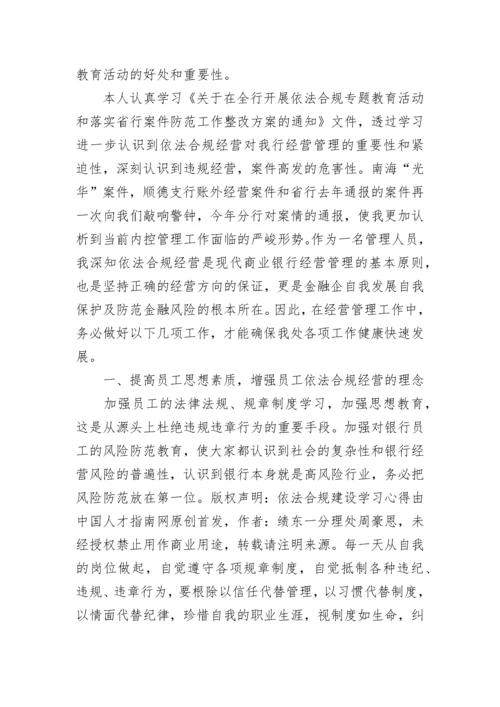 教育活动的好处和重要性。

本人认真学习《关于在全行开展依法合规专题教育活动和落实省行案件防范工作整改方案的通知》文件，透过学习进一步认识到依法合规经营对我行经营管理的重要性和紧迫性，深刻认识到违规经营，案件高发的危害性。南海“光华”案件，顺德支行账外经营案件和省行去年通报的案件再一次向我们敲响警钟，今年分行对案情的通报，使我更加认析到当前内控管理工作面临的严峻形势。作为一名管理人员，我深知依法合规经营是现代商业银行经营管理的基本原则，也是坚持正确的经营方向的保证，更是金融企自我发展自我保护及防范金融风险的根本所在。因此，在经营管理工作中，务必做好以下几项工作，才能确保我处各项工作健康快速发展。

一、提高员工思想素质，增强员工依法合规经营的理念

加强员工的法律法规、规章制度学习，加强思想教育，这是从源头上杜绝违规违章行为的重要手段。加强对银行员工的风险防范教育，使大家都认识到社会的复杂性和银行经营风险的普遍性，认识到银行本身就是高风险行业，务必把风险防范放在第一位。版权声明：依法合规建设学习心得由中国人才指南网原创首发，作者：绩东一分理处周豪恩，未经授权禁止用作商业用途，转载请注明来源。每一天从自我的岗位做起，自觉遵守各项规章制度，自觉抵制各种违纪、违规、违章行为，要根除以信任代替管理，以习惯代替制度，以情面代替纪律，珍惜自我的职业生涯，视制度如生命，纠